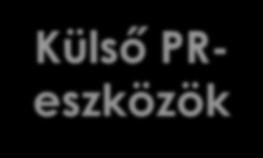 Külső PR-eszközök